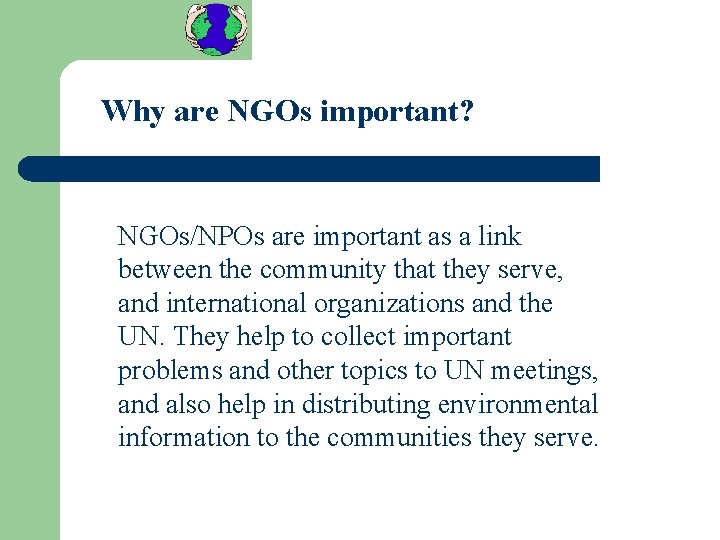 Why are NGOs important?

NGOs/NPOs are important as a link between the community that they serve, and international organizations and the UN. They help to collect important problems and other topics to UN meetings, and also help in distributing environmental information to the communities they serve.